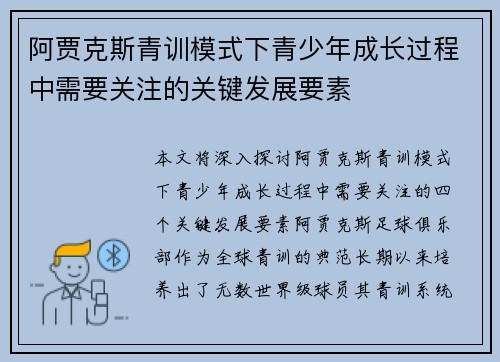 阿贾克斯青训模式下青少年成长过程中需要关注的关键发展要素

本文将深入探讨阿贾克斯青训模式下青少年成长过程中需要关注的四个关键发展要素阿贾克斯足球俱乐部作为全球青训的典范长期以来培养出了无数世界级球员其青训系统